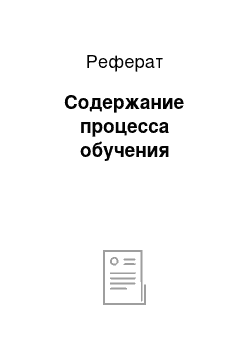 Реферат

Содержание процесса обучения